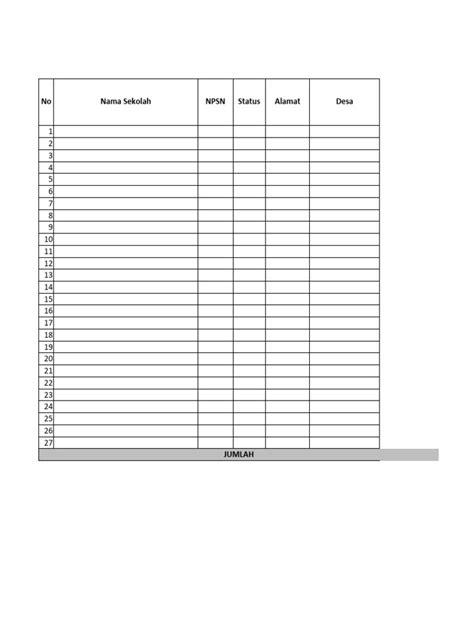 | No | Nama Sekolah | NPSN | Status | Alamat | Desa |
|---|---|---|---|---|---|
| 1 | | | | | |
| 2 | | | | | |
| 3 | | | | | |
| 4 | | | | | |
| 5 | | | | | |
| 6 | | | | | |
| 7 | | | | | |
| 8 | | | | | |
| 9 | | | | | |
| 10 | | | | | |
| 11 | | | | | |
| 12 | | | | | |
| 13 | | | | | |
| 14 | | | | | |
| 15 | | | | | |
| 16 | | | | | |
| 17 | | | | | |
| 18 | | | | | |
| 19 | | | | | |
| 20 | | | | | |
| 21 | | | | | |
| 22 | | | | | |
| 23 | | | | | |
| 24 | | | | | |
| 25 | | | | | |
| 26 | | | | | |
| 27 | | | | | |
| JUMLAH | | | | | |